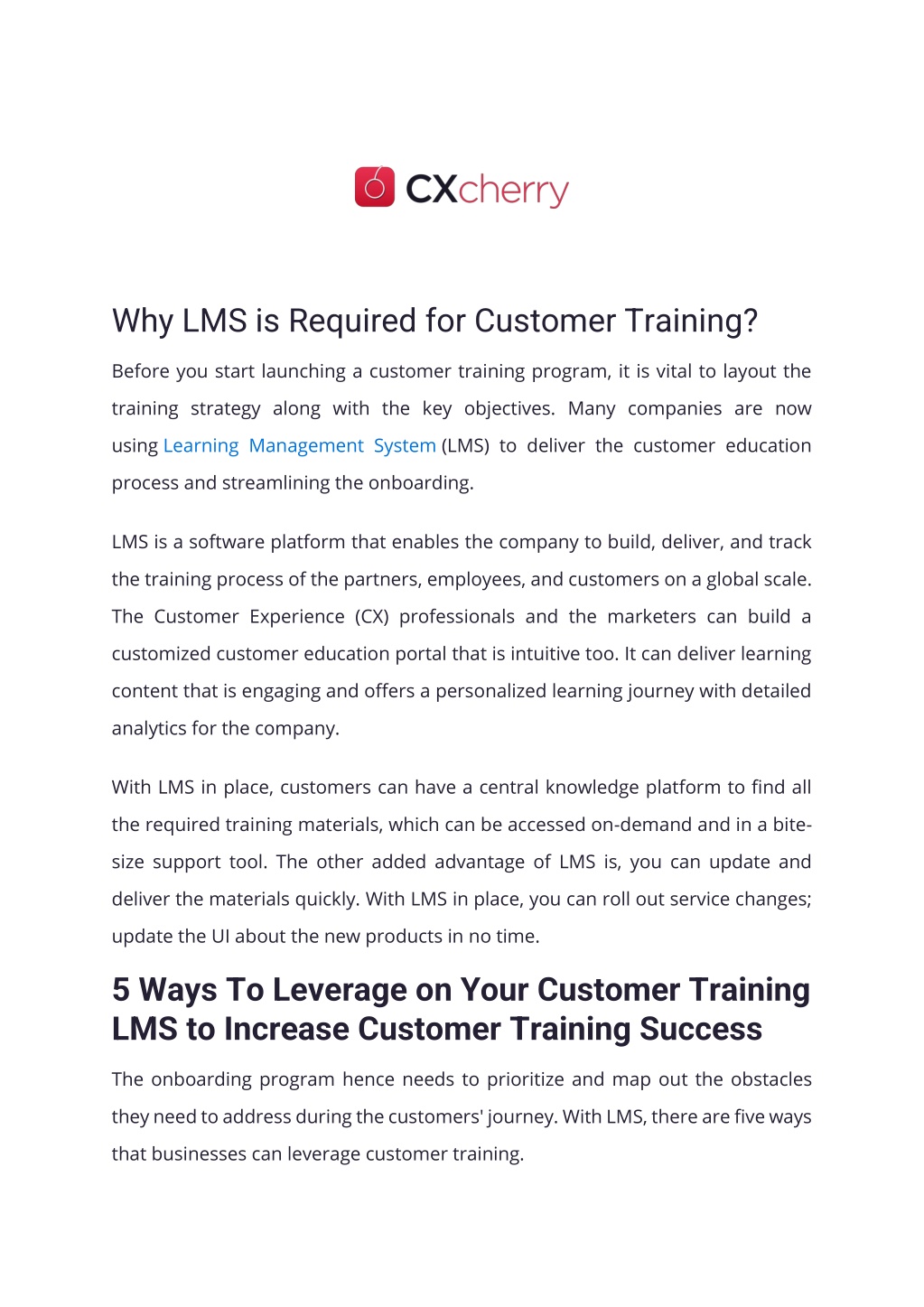 CXcherry

Why LMS is Required for Customer Training?

Before you start launching a customer training program, it is vital to layout the training strategy along with the key objectives. Many companies are now using Learning Management System (LMS) to deliver the customer education process and streamlining the onboarding.

LMS is a software platform that enables the company to build, deliver, and track the training process of the partners, employees, and customers on a global scale. The Customer Experience (CX) professionals and the marketers can build a customized customer education portal that is intuitive too. It can deliver learning content that is engaging and offers a personalized learning journey with detailed analytics for the company.

With LMS in place, customers can have a central knowledge platform to find all the required training materials, which can be accessed on-demand and in a bite-size support tool. The other added advantage of LMS is, you can update and deliver the materials quickly. With LMS in place, you can roll out service changes; update the UI about the new products in no time.

5 Ways To Leverage on Your Customer Training LMS to Increase Customer Training Success

The onboarding program hence needs to prioritize and map out the obstacles they need to address during the customers' journey. With LMS, there are five ways that businesses can leverage customer training.